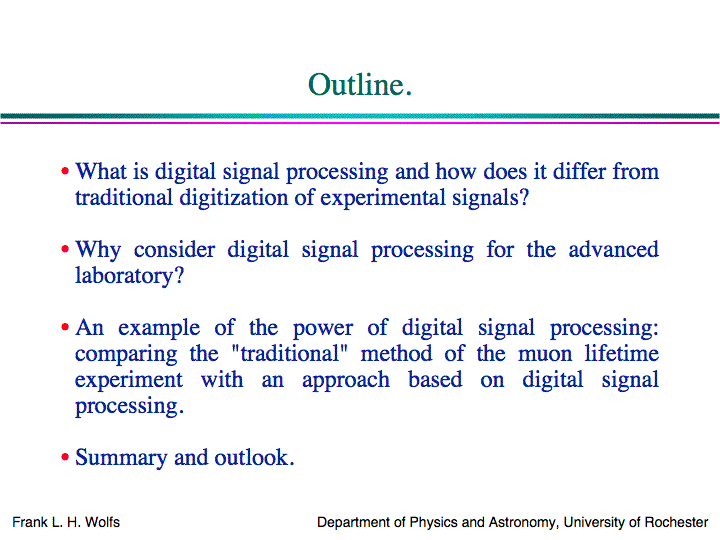 Outline.

• What is digital signal processing and how does it differ from traditional digitization of experimental signals?

• Why consider digital signal processing for the advanced laboratory?

• An example of the power of digital signal processing: comparing the "traditional" method of the muon lifetime experiment with an approach based on digital signal processing.

• Summary and outlook.

Frank L. H. Wolfs

Department of Physics and Astronomy, University of Rochester